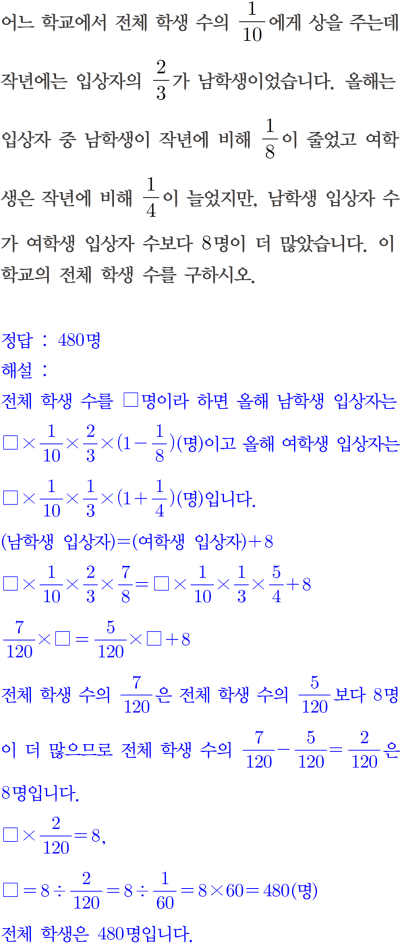 어느 학교에서 전체 학생 수의 $\frac{1}{10}$에게 상을 주는데 작년에는 입상자의 $\frac{2}{3}$가 남학생이었습니다. 올해는 입상자 중 남학생이 작년에 비해 $\frac{1}{8}$이 줄었고 여학생은 작년에 비해 $\frac{1}{4}$이 늘었지만, 남학생 입상자 수가 여학생 입상자 수보다 8명이 더 많았습니다. 이 학교의 전체 학생 수를 구하시오.

정답 : 480명
해설 :
전체 학생 수를 □명이라 하면 올해 남학생 입상자는 $□\times\frac{1}{10}\times\frac{2}{3}\times(1-\frac{1}{8})$(명)이고 올해 여학생 입상자는 $□\times\frac{1}{10}\times\frac{1}{3}\times(1+\frac{1}{4})$(명)입니다.
(남학생 입상자)=(여학생 입상자)+8
$□\times\frac{1}{10}\times\frac{2}{3}\times\frac{7}{8}=□\times\frac{1}{10}\times\frac{1}{3}\times\frac{5}{4}+8$
$\frac{7}{120}\times□=\frac{5}{120}\times□+8$
전체 학생 수의 $\frac{7}{120}$은 전체 학생 수의 $\frac{5}{120}$보다 8명이 더 많으므로 전체 학생 수의 $\frac{7}{120}-\frac{5}{120}=\frac{2}{120}$은 8명입니다.
$□\times\frac{2}{120}=8$,
$□=8\div\frac{2}{120}=8\div\frac{1}{60}=8\times60=480$(명)
전체 학생은 480명입니다.